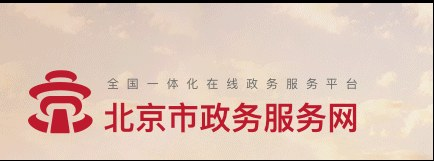 全国一体化在线政务服务平台
北京市政务服务网